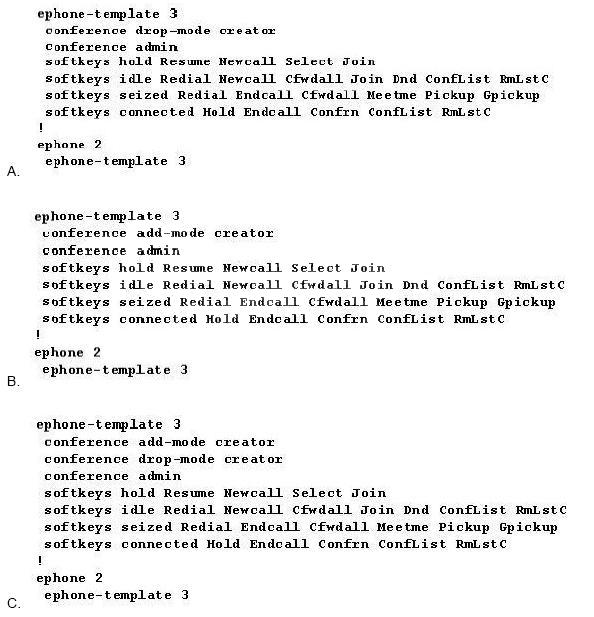 ephone-template 3
conference drop-mode creator
conference admin
softkeys hold Resume Newcall Select Join
softkeys idle Redial Newcall Cfwdall Join Dnd ConfList RmLstC
softkeys seized Redial Endcall Cfwdall Meetme Pickup Gpickup
softkeys connected Hold Endcall Confrn ConfList RmLstC
!
ephone 2
ephone-template 3
A.

ephone-template 3
conference add-mode creator
conference admin
softkeys hold Resume Newcall Select Join
softkeys idle Redial Newcall Cfwdall Join Dnd ConfList RmLstC
softkeys seized Redial Endcall Cfwdall Meetme Pickup Gpickup
softkeys connected Hold Endcall Confrn ConfList RmLstC
!
ephone 2
ephone-template 3
B.

ephone-template 3
conference add-mode creator
conference drop-mode creator
conference admin
softkeys hold Resume Newcall Select Join
softkeys idle Redial Newcall Cfwdall Join Dnd ConfList RmLstC
softkeys seized Redial Endcall Cfwdall Meetme Pickup Gpickup
softkeys connected Hold Endcall Confrn ConfList RmLstC
!
ephone 2
ephone-template 3
C.